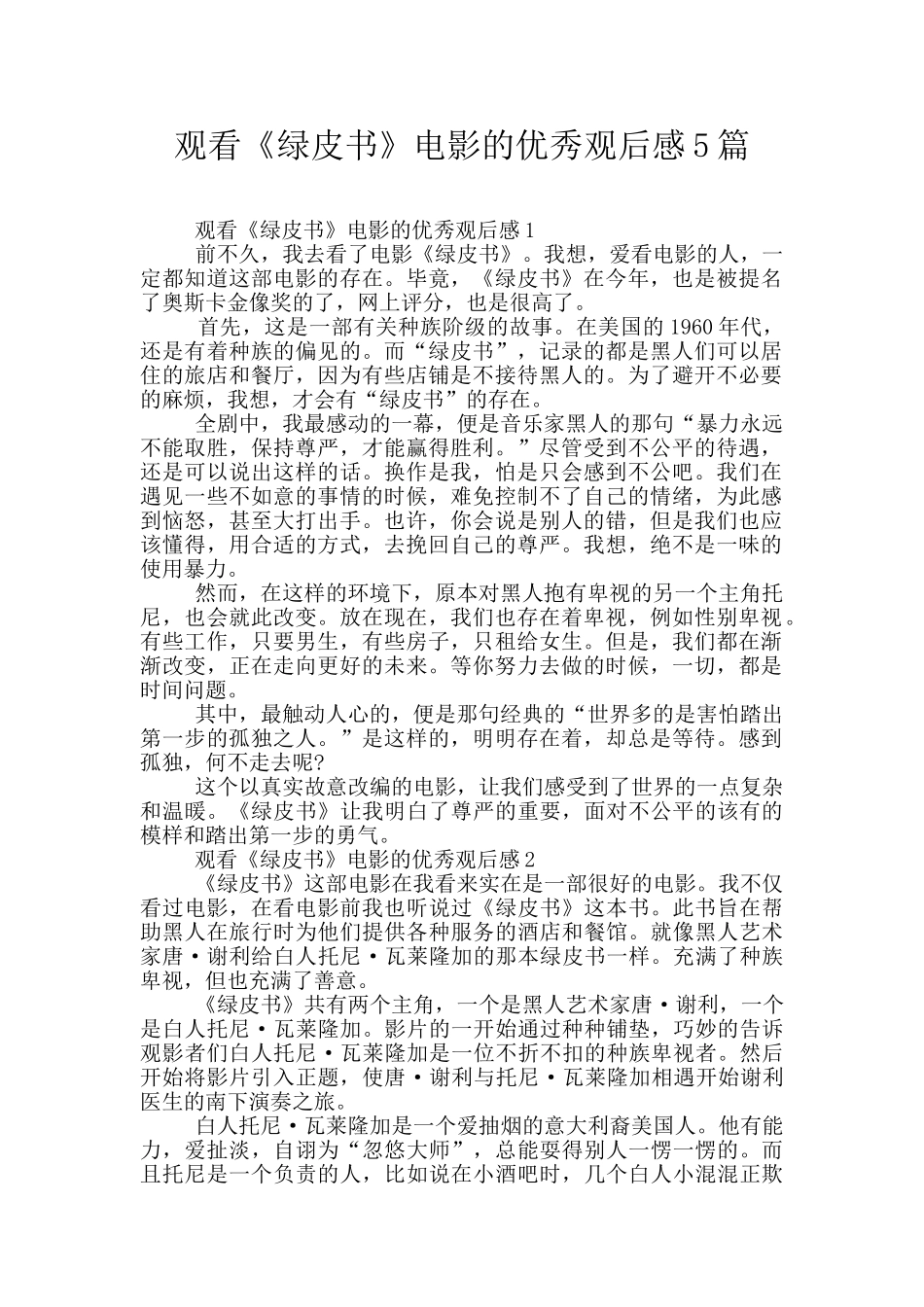 观看《绿皮书》电影的优秀观后感5篇

观看《绿皮书》电影的优秀观后感1

前不久，我去看了电影《绿皮书》。我想，爱看电影的人，一定都知道这部电影的存在。毕竟，《绿皮书》在今年，也是被提名了奥斯卡金像奖的了，网上评分，也是很高了。

首先，这是一部有关种族阶级的故事。在美国的1960年代，还是有着种族的偏见的。而“绿皮书”，记录的都是黑人们可以居住的旅店和餐厅，因为有些店铺是不接待黑人的。为了避开不必要的麻烦，我想，才会有“绿皮书”的存在。

全剧中，我最感动的一幕，便是音乐家黑人的那句“暴力永远不能取胜，保持尊严，才能赢得胜利。”尽管受到不公平的待遇，还是可以说出这样的话。换作是我，怕是只会感到不公吧。我们在遇见一些不如意的事情的时候，难免控制不了自己的情绪，为此感到恼怒，甚至大打出手。也许，你会说是别人的错，但是我们也应该懂得，用合适的方式，去挽回自己的尊严。我想，绝不是一味的使用暴力。

然而，在这样的环境下，原本对黑人抱有卑视的另一个主角托尼，也会就此改变。放在现在，我们也存在着卑视，例如性别卑视。有些工作，只要男生，有些房子，只租给女生。但是，我们都在渐渐改变，正在走向更好的未来。等你努力去做的时候，一切，都是时间问题。

其中，最触动人心的，便是那句经典的“世界多的是害怕踏出第一步的孤独之人。”是这样的，明明存在着，却总是等待。感到孤独，何不走去呢?

这个以真实故意改编的电影，让我们感受到了世界的一点复杂和温暖。《绿皮书》让我明白了尊严的重要，面对不公平的该有的模样和踏出第一步的勇气。

观看《绿皮书》电影的优秀观后感2

《绿皮书》这部电影在我看来实在是一部很好的电影。我不仅看过电影，在看电影前我也听说过《绿皮书》这本书。此书旨在帮助黑人在旅行时为他们提供各种服务的酒店和餐馆。就像黑人艺术家唐·谢利给白人托尼·瓦莱隆加的那本绿皮书一样。充满了种族卑视，但也充满了善意。

《绿皮书》共有两个主角，一个是黑人艺术家唐·谢利，一个是白人托尼·瓦莱隆加。影片的一开始通过种种铺垫，巧妙的告诉观影者们白人托尼·瓦莱隆加是一位不折不扣的种族卑视者。然后开始将影片引入正题，使唐·谢利与托尼·瓦莱隆加相遇开始谢利医生的南下演奏之旅。

白人托尼·瓦莱隆加是一个爱抽烟的意大利裔美国人。他有能力，爱扯淡，自诩为“忽悠大师”，总能耍得别人一愣一愣的。而且托尼是一个负责的人，比如说在小酒吧时，几个白人小混混正欺